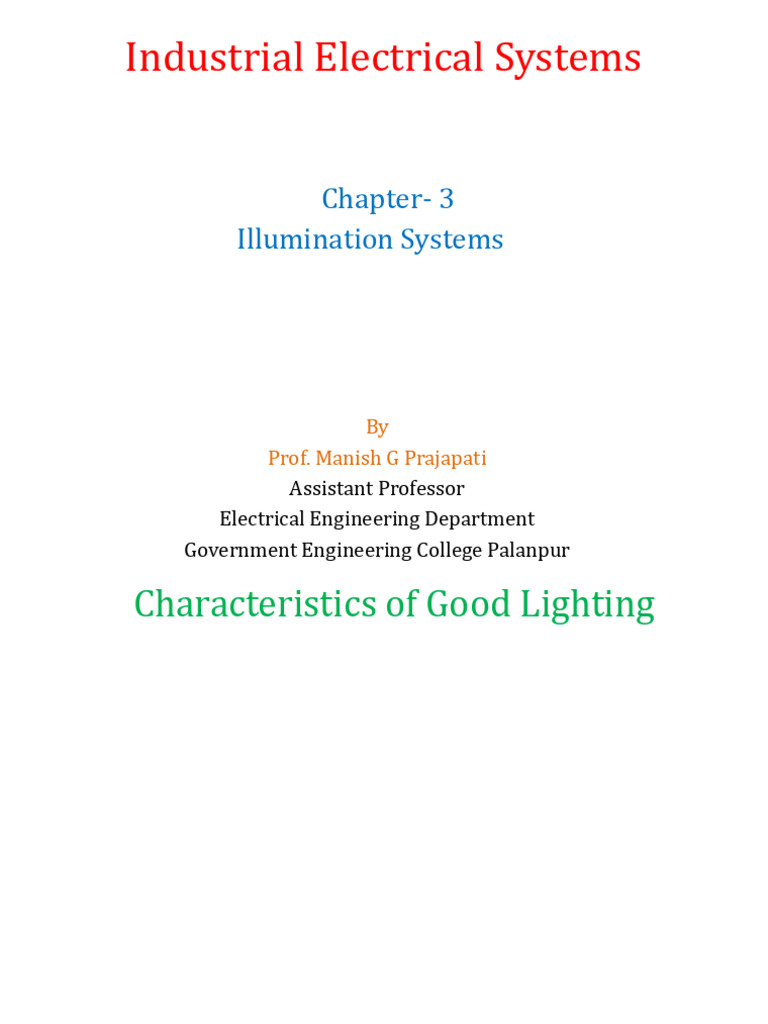 Industrial Electrical Systems

Chapter- 3
Illumination Systems

By
Prof. Manish G Prajapati
Assistant Professor
Electrical Engineering Department
Government Engineering College Palanpur

Characteristics of Good Lighting